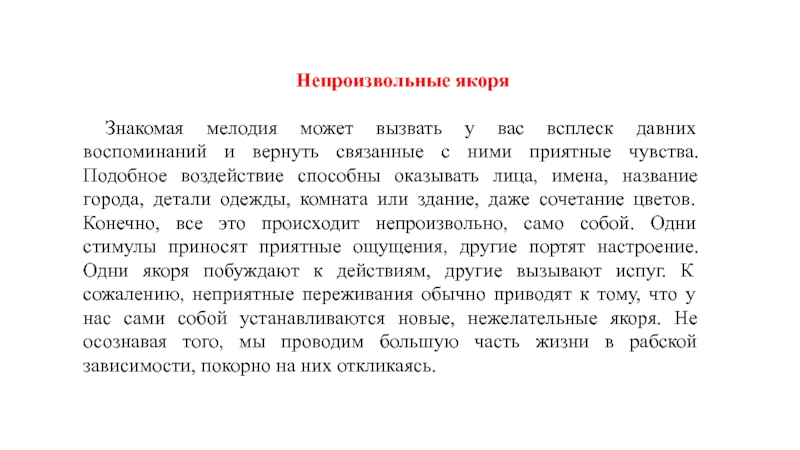 Непроизвольные якоря

Знакомая мелодия может вызвать у вас всплеск давних воспоминаний и вернуть связанные с ними приятные чувства. Подобное воздействие способны оказывать лица, имена, название города, детали одежды, комната или здание, даже сочетание цветов. Конечно, все это происходит непроизвольно, само собой. Одни стимулы приносят приятные ощущения, другие портят настроение. Одни якоря побуждают к действиям, другие вызывают испуг. К сожалению, неприятные переживания обычно приводят к тому, что у нас сами собой устанавливаются новые, нежелательные якоря. Не осознавая того, мы проводим большую часть жизни в рабской зависимости, покорно на них откликаясь.